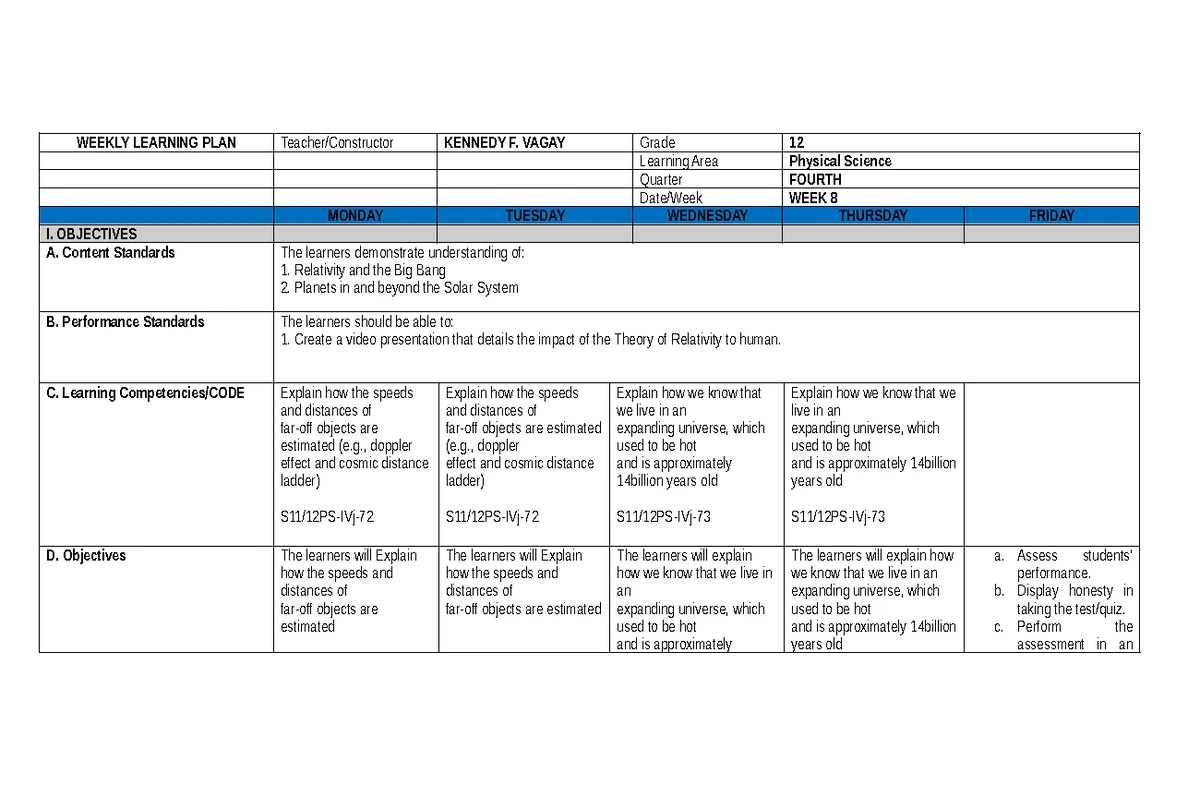 | WEEKLY LEARNING PLAN | Teacher/Constructor | KENNEDY F. VAGAY | Grade | 12 | |
|---|---|---|---|---|---|
| | | | Learning Area | Physical Science | |
| | | | Quarter | FOURTH | |
| | | | Date/Week | WEEK 8 | |
| | MONDAY | TUESDAY | WEDNESDAY | THURSDAY | FRIDAY |
| I. OBJECTIVES | | | | | |
| A. Content Standards | The learners demonstrate understanding of: 1. Relativity and the Big Bang 2. Planets in and beyond the Solar System | | | | |
| B. Performance Standards | The learners should be able to: 1. Create a video presentation that details the impact of the Theory of Relativity to human. | | | | |
| C. Learning Competencies/CODE | Explain how the speeds and distances of far-off objects are estimated (e.g., doppler effect and cosmic distance ladder) S11/12PS-IVj-72 | Explain how the speeds and distances of far-off objects are estimated (e.g., doppler effect and cosmic distance ladder) S11/12PS-IVj-72 | Explain how we know that we live in an expanding universe, which used to be hot and is approximately 14billion years old S11/12PS-IVj-73 | Explain how we know that we live in an expanding universe, which used to be hot and is approximately 14billion years old S11/12PS-IVj-73 | |
| D. Objectives | The learners will Explain how the speeds and distances of far-off objects are estimated | The learners will Explain how the speeds and distances of far-off objects are estimated | The learners will explain how we know that we live in an expanding universe, which used to be hot and is approximately | The learners will explain how we know that we live in an expanding universe, which used to be hot and is approximately 14billion years old | a. Assess students' performance. b. Display honesty in taking the test/quiz. c. Perform the assessment in an |